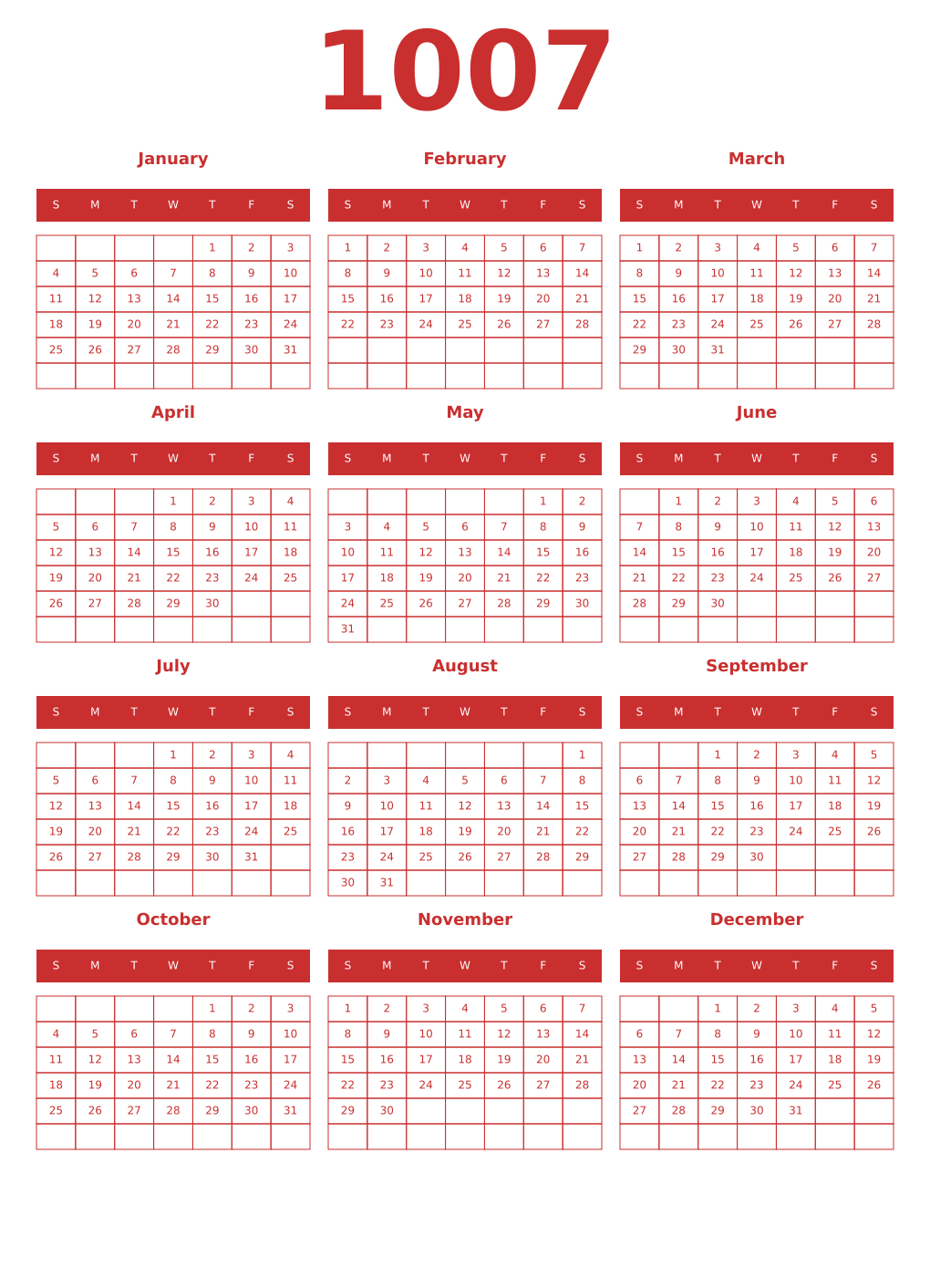 1007

January

| S | M | T | W | T | F | S |
|---|---|---|---|---|---|---|
|  |  |  |  | 1 | 2 | 3 |
| 4 | 5 | 6 | 7 | 8 | 9 | 10 |
| 11 | 12 | 13 | 14 | 15 | 16 | 17 |
| 18 | 19 | 20 | 21 | 22 | 23 | 24 |
| 25 | 26 | 27 | 28 | 29 | 30 | 31 |
|  |  |  |  |  |  |  |

February

| S | M | T | W | T | F | S |
|---|---|---|---|---|---|---|
| 1 | 2 | 3 | 4 | 5 | 6 | 7 |
| 8 | 9 | 10 | 11 | 12 | 13 | 14 |
| 15 | 16 | 17 | 18 | 19 | 20 | 21 |
| 22 | 23 | 24 | 25 | 26 | 27 | 28 |
|  |  |  |  |  |  |  |
|  |  |  |  |  |  |  |

March

| S | M | T | W | T | F | S |
|---|---|---|---|---|---|---|
| 1 | 2 | 3 | 4 | 5 | 6 | 7 |
| 8 | 9 | 10 | 11 | 12 | 13 | 14 |
| 15 | 16 | 17 | 18 | 19 | 20 | 21 |
| 22 | 23 | 24 | 25 | 26 | 27 | 28 |
| 29 | 30 | 31 |  |  |  |  |
|  |  |  |  |  |  |  |

April

| S | M | T | W | T | F | S |
|---|---|---|---|---|---|---|
|  |  |  | 1 | 2 | 3 | 4 |
| 5 | 6 | 7 | 8 | 9 | 10 | 11 |
| 12 | 13 | 14 | 15 | 16 | 17 | 18 |
| 19 | 20 | 21 | 22 | 23 | 24 | 25 |
| 26 | 27 | 28 | 29 | 30 |  |  |
|  |  |  |  |  |  |  |

May

| S | M | T | W | T | F | S |
|---|---|---|---|---|---|---|
|  |  |  |  |  | 1 | 2 |
| 3 | 4 | 5 | 6 | 7 | 8 | 9 |
| 10 | 11 | 12 | 13 | 14 | 15 | 16 |
| 17 | 18 | 19 | 20 | 21 | 22 | 23 |
| 24 | 25 | 26 | 27 | 28 | 29 | 30 |
| 31 |  |  |  |  |  |  |

June

| S | M | T | W | T | F | S |
|---|---|---|---|---|---|---|
|  | 1 | 2 | 3 | 4 | 5 | 6 |
| 7 | 8 | 9 | 10 | 11 | 12 | 13 |
| 14 | 15 | 16 | 17 | 18 | 19 | 20 |
| 21 | 22 | 23 | 24 | 25 | 26 | 27 |
| 28 | 29 | 30 |  |  |  |  |
|  |  |  |  |  |  |  |

July

| S | M | T | W | T | F | S |
|---|---|---|---|---|---|---|
|  |  |  | 1 | 2 | 3 | 4 |
| 5 | 6 | 7 | 8 | 9 | 10 | 11 |
| 12 | 13 | 14 | 15 | 16 | 17 | 18 |
| 19 | 20 | 21 | 22 | 23 | 24 | 25 |
| 26 | 27 | 28 | 29 | 30 | 31 |  |
|  |  |  |  |  |  |  |

August

| S | M | T | W | T | F | S |
|---|---|---|---|---|---|---|
|  |  |  |  |  |  | 1 |
| 2 | 3 | 4 | 5 | 6 | 7 | 8 |
| 9 | 10 | 11 | 12 | 13 | 14 | 15 |
| 16 | 17 | 18 | 19 | 20 | 21 | 22 |
| 23 | 24 | 25 | 26 | 27 | 28 | 29 |
| 30 | 31 |  |  |  |  |  |

September

| S | M | T | W | T | F | S |
|---|---|---|---|---|---|---|
|  |  | 1 | 2 | 3 | 4 | 5 |
| 6 | 7 | 8 | 9 | 10 | 11 | 12 |
| 13 | 14 | 15 | 16 | 17 | 18 | 19 |
| 20 | 21 | 22 | 23 | 24 | 25 | 26 |
| 27 | 28 | 29 | 30 |  |  |  |
|  |  |  |  |  |  |  |

October

| S | M | T | W | T | F | S |
|---|---|---|---|---|---|---|
|  |  |  |  | 1 | 2 | 3 |
| 4 | 5 | 6 | 7 | 8 | 9 | 10 |
| 11 | 12 | 13 | 14 | 15 | 16 | 17 |
| 18 | 19 | 20 | 21 | 22 | 23 | 24 |
| 25 | 26 | 27 | 28 | 29 | 30 | 31 |
|  |  |  |  |  |  |  |

November

| S | M | T | W | T | F | S |
|---|---|---|---|---|---|---|
| 1 | 2 | 3 | 4 | 5 | 6 | 7 |
| 8 | 9 | 10 | 11 | 12 | 13 | 14 |
| 15 | 16 | 17 | 18 | 19 | 20 | 21 |
| 22 | 23 | 24 | 25 | 26 | 27 | 28 |
| 29 | 30 |  |  |  |  |  |
|  |  |  |  |  |  |  |

December

| S | M | T | W | T | F | S |
|---|---|---|---|---|---|---|
|  |  | 1 | 2 | 3 | 4 | 5 |
| 6 | 7 | 8 | 9 | 10 | 11 | 12 |
| 13 | 14 | 15 | 16 | 17 | 18 | 19 |
| 20 | 21 | 22 | 23 | 24 | 25 | 26 |
| 27 | 28 | 29 | 30 | 31 |  |  |
|  |  |  |  |  |  |  |